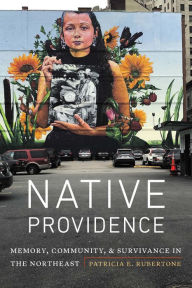 NATIVE
PROVIDENCE

MEMORY, COMMUNITY, & SURVIVANCE IN THE NORTHEAST

PATRICIA E. RUBERTONE